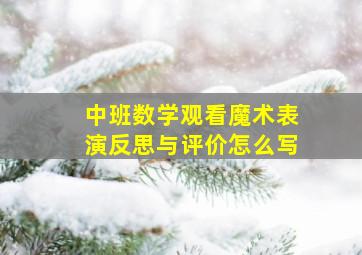 中班数学观看魔术表演反思与评价怎么写